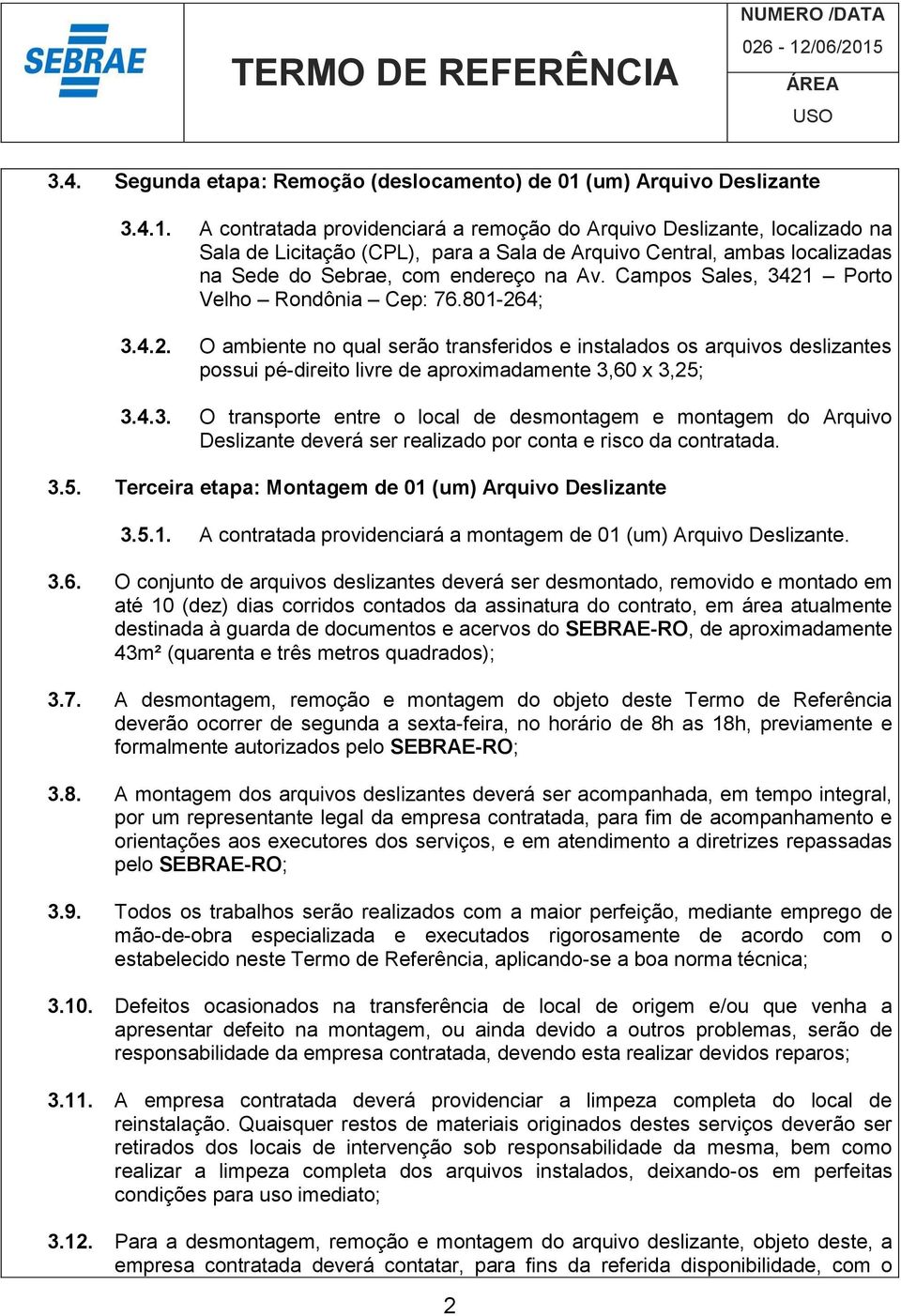 SEBRAE

TERMO DE REFERÊNCIA

NUMERO /DATA
026 - 12/06/2015
ÁREA
USO

3.4. Segunda etapa: Remoção (deslocamento) de 01 (um) Arquivo Deslizante

3.4.1. A contratada providenciará a remoção do Arquivo Deslizante, localizado na Sala de Licitação (CPL), para a Sala de Arquivo Central, ambas localizadas na Sede do Sebrae, com endereço na Av. Campos Sales, 3421 – Porto Velho – Rondônia – Cep: 76.801-264;

3.4.2. O ambiente no qual serão transferidos e instalados os arquivos deslizantes possui pé-direito livre de aproximadamente 3,60 x 3,25;

3.4.3. O transporte entre o local de desmontagem e montagem do Arquivo Deslizante deverá ser realizado por conta e risco da contratada.

3.5. Terceira etapa: Montagem de 01 (um) Arquivo Deslizante

3.5.1. A contratada providenciará a montagem de 01 (um) Arquivo Deslizante.

3.6. O conjunto de arquivos deslizantes deverá ser desmontado, removido e montado em até 10 (dez) dias corridos contados da assinatura do contrato, em área atualmente destinada à guarda de documentos e acervos do SEBRAE-RO, de aproximadamente 43m² (quarenta e três metros quadrados);

3.7. A desmontagem, remoção e montagem do objeto deste Termo de Referência deverão ocorrer de segunda a sexta-feira, no horário de 8h as 18h, previamente e formalmente autorizados pelo SEBRAE-RO;

3.8. A montagem dos arquivos deslizantes deverá ser acompanhada, em tempo integral, por um representante legal da empresa contratada, para fim de acompanhamento e orientações aos executores dos serviços, e em atendimento a diretrizes repassadas pelo SEBRAE-RO;

3.9. Todos os trabalhos serão realizados com a maior perfeição, mediante emprego de mão-de-obra especializada e executados rigorosamente de acordo com o estabelecido neste Termo de Referência, aplicando-se a boa norma técnica;

3.10. Defeitos ocasionados na transferência de local de origem e/ou que venha a apresentar defeito na montagem, ou ainda devido a outros problemas, serão de responsabilidade da empresa contratada, devendo esta realizar devidos reparos;

3.11. A empresa contratada deverá providenciar a limpeza completa do local de reinstalação. Quaisquer restos de materiais originados destes serviços deverão ser retirados dos locais de intervenção sob responsabilidade da mesma, bem como realizar a limpeza completa dos arquivos instalados, deixando-os em perfeitas condições para uso imediato;

3.12. Para a desmontagem, remoção e montagem do arquivo deslizante, objeto deste, a empresa contratada deverá contatar, para fins da referida disponibilidade, com o

2